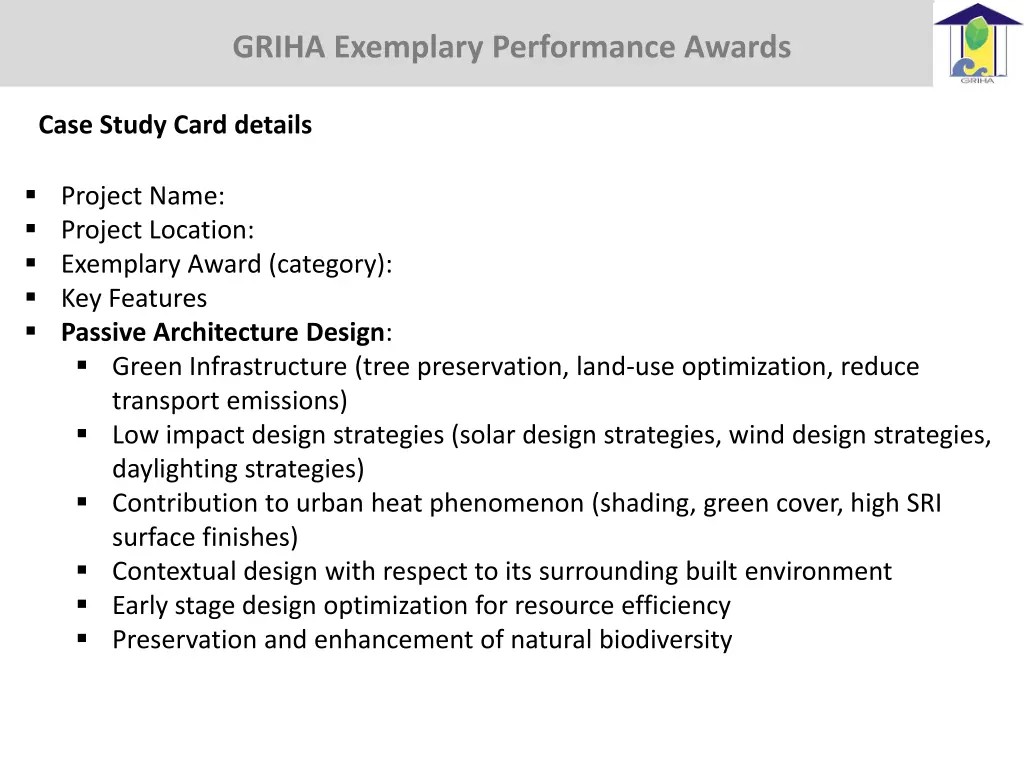 GRIHA Exemplary Performance Awards

GRIHA

Case Study Card details

• Project Name:
• Project Location:
• Exemplary Award (category):
• Key Features
• Passive Architecture Design:
• Green Infrastructure (tree preservation, land-use optimization, reduce transport emissions)
• Low impact design strategies (solar design strategies, wind design strategies, daylighting strategies)
• Contribution to urban heat phenomenon (shading, green cover, high SRI surface finishes)
• Contextual design with respect to its surrounding built environment
• Early stage design optimization for resource efficiency
• Preservation and enhancement of natural biodiversity